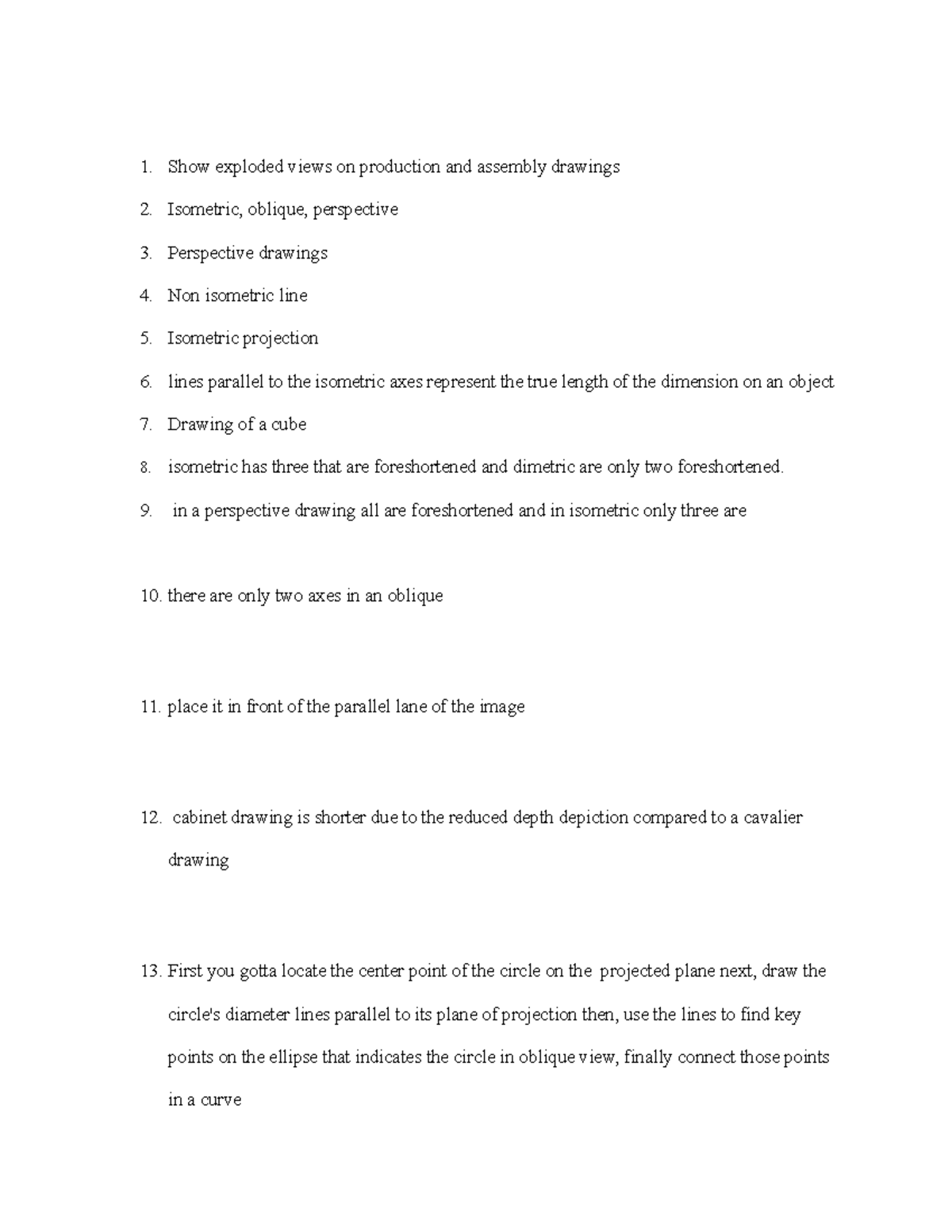 1. Show exploded views on production and assembly drawings

2. Isometric, oblique, perspective

3. Perspective drawings

4. Non isometric line

5. Isometric projection

6. lines parallel to the isometric axes represent the true length of the dimension on an object

7. Drawing of a cube

8. isometric has three that are foreshortened and dimetric are only two foreshortened.

9. in a perspective drawing all are foreshortened and in isometric only three are

10. there are only two axes in an oblique

11. place it in front of the parallel lane of the image

12. cabinet drawing is shorter due to the reduced depth depiction compared to a cavalier drawing

13. First you gotta locate the center point of the circle on the projected plane next, draw the circle's diameter lines parallel to its plane of projection then, use the lines to find key points on the ellipse that indicates the circle in oblique view, finally connect those points in a curve